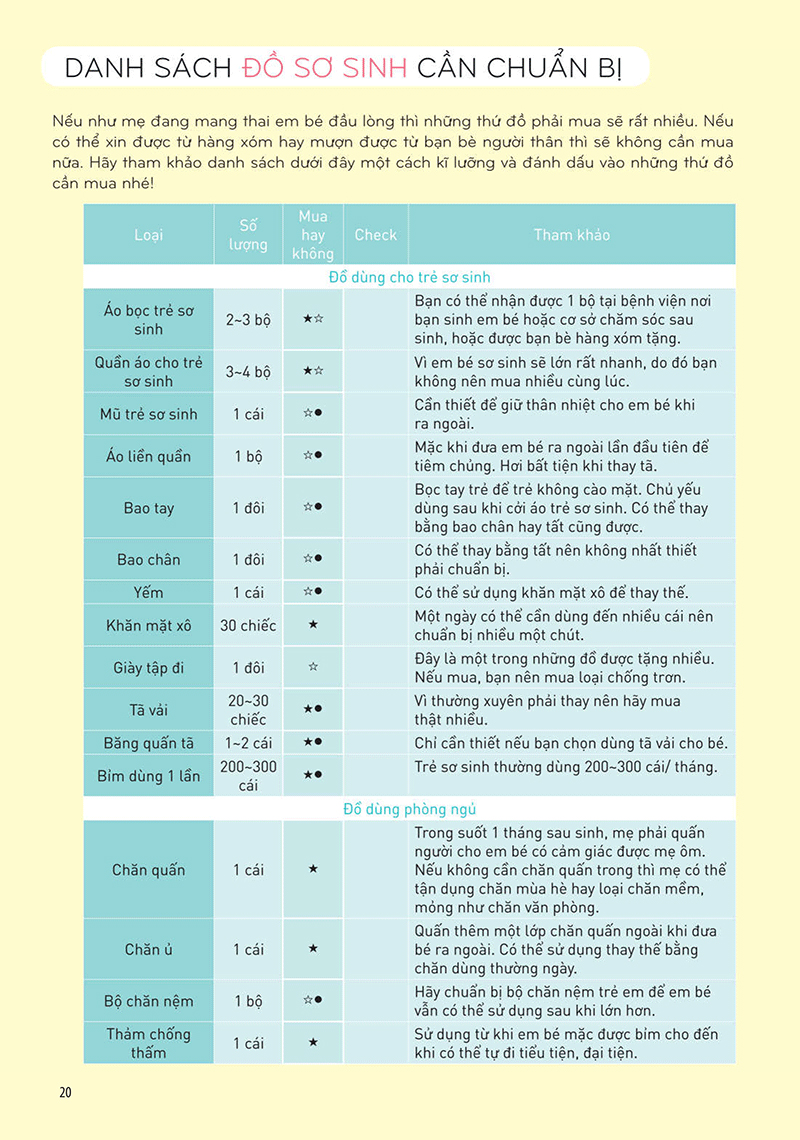 DANH SÁCH ĐỒ SƠ SINH CẦN CHUẨN BỊ

Nếu như mẹ đang mang thai em bé đầu lòng thì những thứ đồ phải mua sẽ rất nhiều. Nếu có thể xin được từ hàng xóm hay mượn được từ bạn bè người thân thì sẽ không cần mua nữa. Hãy tham khảo danh sách dưới đây một cách kĩ lưỡng và đánh dấu vào những thứ đồ cần mua nhé!

| Loại | Số lượng | Mua hay không | Check | Tham khảo |
|---|---|---|---|---|
| Đồ dùng cho trẻ sơ sinh | | | | |
| Áo bọc trẻ sơ sinh | 2~3 bộ | ★☆ | | Bạn có thể nhận được 1 bộ tại bệnh viện nơi bạn sinh em bé hoặc cơ sở chăm sóc sau sinh, hoặc được bạn bè hàng xóm tặng. |
| Quần áo cho trẻ sơ sinh | 3~4 bộ | ★☆ | | Vì em bé sơ sinh sẽ lớn rất nhanh, do đó bạn không nên mua nhiều cùng lúc. |
| Mũ trẻ sơ sinh | 1 cái | ☆● | | Cần thiết để giữ thân nhiệt cho em bé khi ra ngoài. |
| Áo liền quần | 1 bộ | ☆● | | Mặc khi đưa em bé ra ngoài lần đầu tiên để tiêm chủng. Hơi bất tiện khi thay tã. |
| Bao tay | 1 đôi | ☆● | | Bọc tay trẻ để trẻ không cào mặt. Chủ yếu dùng sau khi cởi áo trẻ sơ sinh. Có thể thay bằng bao chân hay tất cũng được. |
| Bao chân | 1 đôi | ☆● | | Có thể thay bằng tất nên không nhất thiết phải chuẩn bị. |
| Yếm | 1 cái | ☆● | | Có thể sử dụng khăn mặt xô để thay thế. |
| Khăn mặt xô | 30 chiếc | ★ | | Một ngày có thể cần dùng đến nhiều cái nên chuẩn bị nhiều một chút. |
| Giày tập đi | 1 đôi | ☆ | | Đây là một trong những đồ được tặng nhiều. Nếu mua, bạn nên mua loại chống trơn. |
| Tã vải | 20~30 chiếc | ★● | | Vì thường xuyên phải thay nên hãy mua thật nhiều. |
| Băng quấn tã | 1~2 cái | ★● | | Chỉ cần thiết nếu bạn chọn dùng tã vải cho bé. |
| Bỉm dùng 1 lần | 200~300 cái | ★● | | Trẻ sơ sinh thường dùng 200~300 cái/ tháng. |
| Đồ dùng phòng ngủ | | | | |
| Chăn quấn | 1 cái | ★ | | Trong suốt 1 tháng sau sinh, mẹ phải quấn người cho em bé có cảm giác được mẹ ôm. Nếu không cần chăn quấn trong thì mẹ có thể tận dụng chăn mùa hè hay loại chăn mềm, mỏng như chăn văn phòng. |
| Chăn ủ | 1 cái | ★ | | Quấn thêm một lớp chăn quấn ngoài khi đưa bé ra ngoài. Có thể sử dụng thay thế bằng chăn dùng thường ngày. |
| Bộ chăn nệm | 1 bộ | ☆● | | Hãy chuẩn bị bộ chăn nệm trẻ em để em bé vẫn có thể sử dụng sau khi lớn hơn. |
| Thảm chống thấm | 1 cái | ★ | | Sử dụng từ khi em bé mặc được bỉm cho đến khi có thể tự đi tiểu tiện, đại tiện. |

20